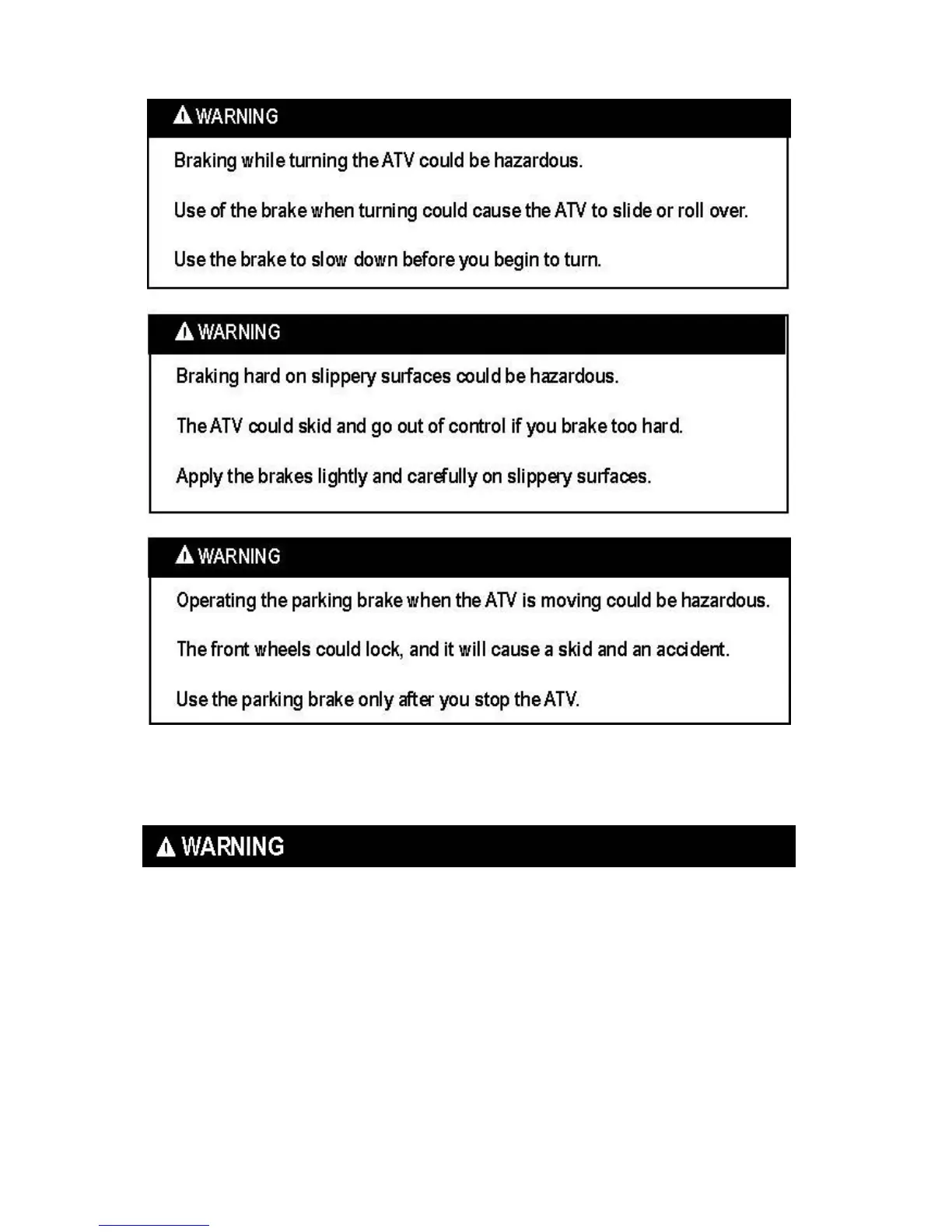 WARNING

Braking while turning the ATV could be hazardous.

Use of the brake when turning could cause the ATV to slide or roll over.

Use the brake to slow down before you begin to turn.

WARNING

Braking hard on slippery surfaces could be hazardous.

The ATV could skid and go out of control if you brake too hard.

Apply the brakes lightly and carefully on slippery surfaces.

WARNING

Operating the parking brake when the ATV is moving could be hazardous.

The front wheels could lock, and it will cause a skid and an accident.

Use the parking brake only after you stop the ATV.

WARNING